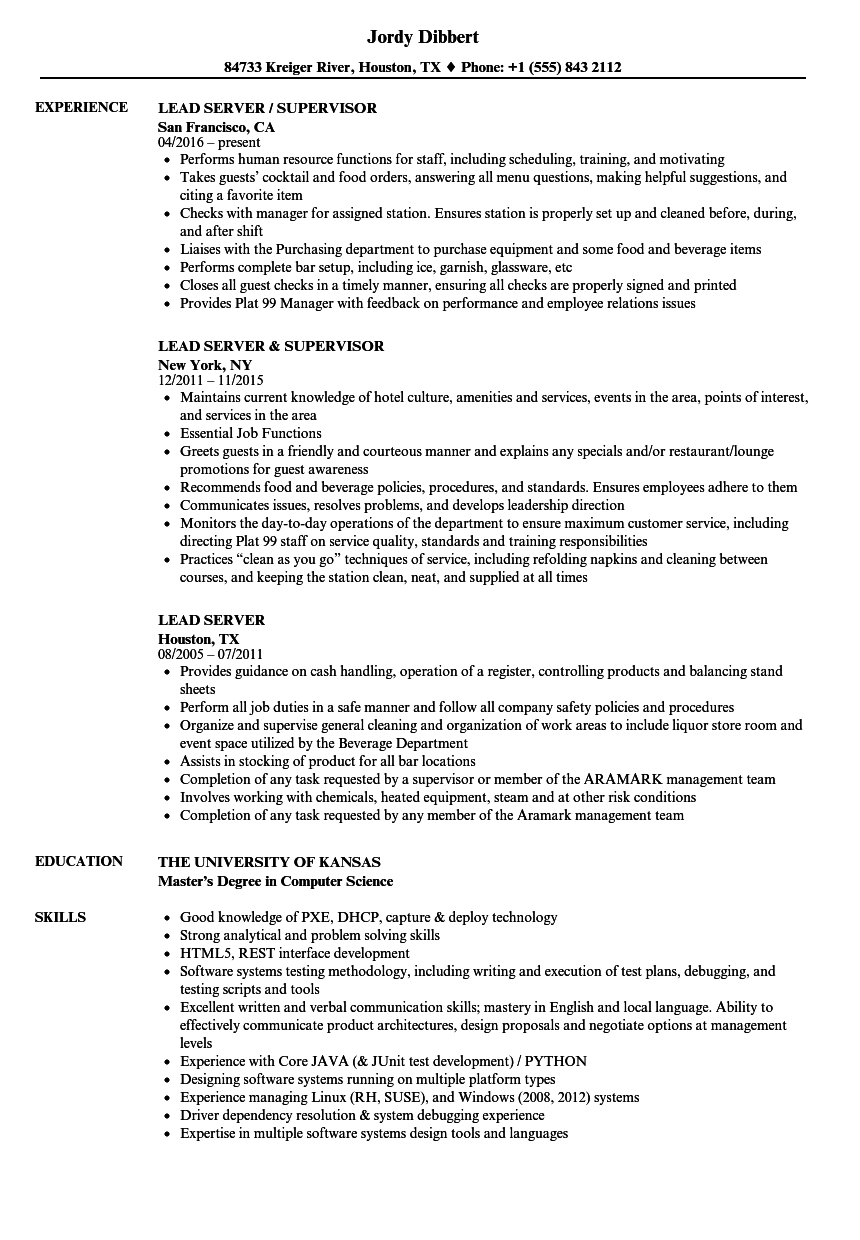 Jordy Dibbert

84733 Kreiger River, Houston, TX ♦ Phone: +1 (555) 843 2112

EXPERIENCE

LEAD SERVER / SUPERVISOR
San Francisco, CA
04/2016 – present
• Performs human resource functions for staff, including scheduling, training, and motivating
• Takes guests' cocktail and food orders, answering all menu questions, making helpful suggestions, and citing a favorite item
• Checks with manager for assigned station. Ensures station is properly set up and cleaned before, during, and after shift
• Liaises with the Purchasing department to purchase equipment and some food and beverage items
• Performs complete bar setup, including ice, garnish, glassware, etc
• Closes all guest checks in a timely manner, ensuring all checks are properly signed and printed
• Provides Plat 99 Manager with feedback on performance and employee relations issues

LEAD SERVER & SUPERVISOR
New York, NY
12/2011 – 11/2015
• Maintains current knowledge of hotel culture, amenities and services, events in the area, points of interest, and services in the area
• Essential Job Functions
• Greets guests in a friendly and courteous manner and explains any specials and/or restaurant/lounge promotions for guest awareness
• Recommends food and beverage policies, procedures, and standards. Ensures employees adhere to them
• Communicates issues, resolves problems, and develops leadership direction
• Monitors the day-to-day operations of the department to ensure maximum customer service, including directing Plat 99 staff on service quality, standards and training responsibilities
• Practices "clean as you go" techniques of service, including refolding napkins and cleaning between courses, and keeping the station clean, neat, and supplied at all times

LEAD SERVER
Houston, TX
08/2005 – 07/2011
• Provides guidance on cash handling, operation of a register, controlling products and balancing stand sheets
• Perform all job duties in a safe manner and follow all company safety policies and procedures
• Organize and supervise general cleaning and organization of work areas to include liquor store room and event space utilized by the Beverage Department
• Assists in stocking of product for all bar locations
• Completion of any task requested by a supervisor or member of the ARAMARK management team
• Involves working with chemicals, heated equipment, steam and at other risk conditions
• Completion of any task requested by any member of the Aramark management team

EDUCATION

THE UNIVERSITY OF KANSAS
Master's Degree in Computer Science

SKILLS

• Good knowledge of PXE, DHCP, capture & deploy technology
• Strong analytical and problem solving skills
• HTML5, REST interface development
• Software systems testing methodology, including writing and execution of test plans, debugging, and testing scripts and tools
• Excellent written and verbal communication skills; mastery in English and local language. Ability to effectively communicate product architectures, design proposals and negotiate options at management levels
• Experience with Core JAVA (& JUnit test development) / PYTHON
• Designing software systems running on multiple platform types
• Experience managing Linux (RH, SUSE), and Windows (2008, 2012) systems
• Driver dependency resolution & system debugging experience
• Expertise in multiple software systems design tools and languages